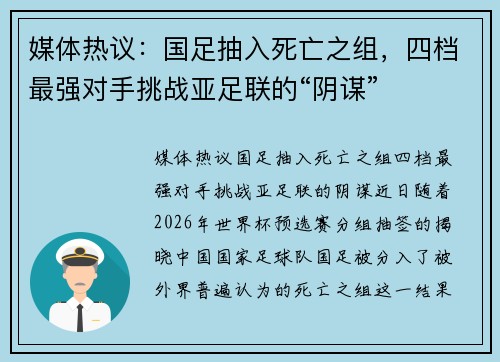 媒体热议：国足抽入死亡之组，四档最强对手挑战亚足联的“阴谋”

媒体热议国足抽入死亡之组四档最强对手挑战亚足联的阴谋近日随着2026年世界杯预选赛分组抽签的揭晓中国国家足球队国足被分入了被外界普遍认为的死亡之组这一结果